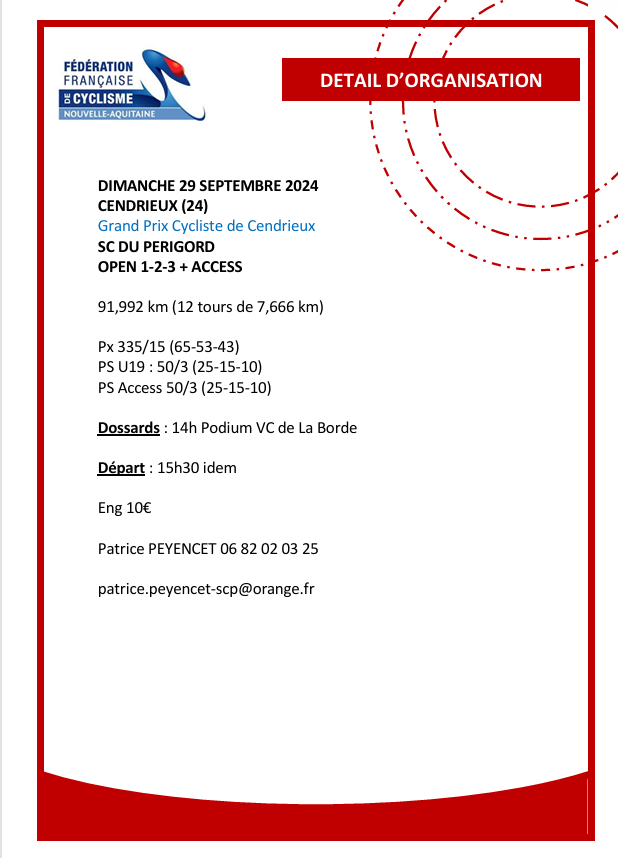 FÉDÉRATION
FRANÇAISE
DE CYCLISME
NOUVELLE-AQUITAINE

DETAIL D'ORGANISATION

DIMANCHE 29 SEPTEMBRE 2024
CENDRIEUX (24)
Grand Prix Cycliste de Cendrieux
SC DU PERIGORD
OPEN 1-2-3 + ACCESS

91,992 km (12 tours de 7,666 km)

Px 335/15 (65-53-43)
PS U19 : 50/3 (25-15-10)
PS Access 50/3 (25-15-10)

Dossards : 14h Podium VC de La Borde

Départ : 15h30 idem

Eng 10€

Patrice PEYENCET 06 82 02 03 25

patrice.peyencet-scp@orange.fr